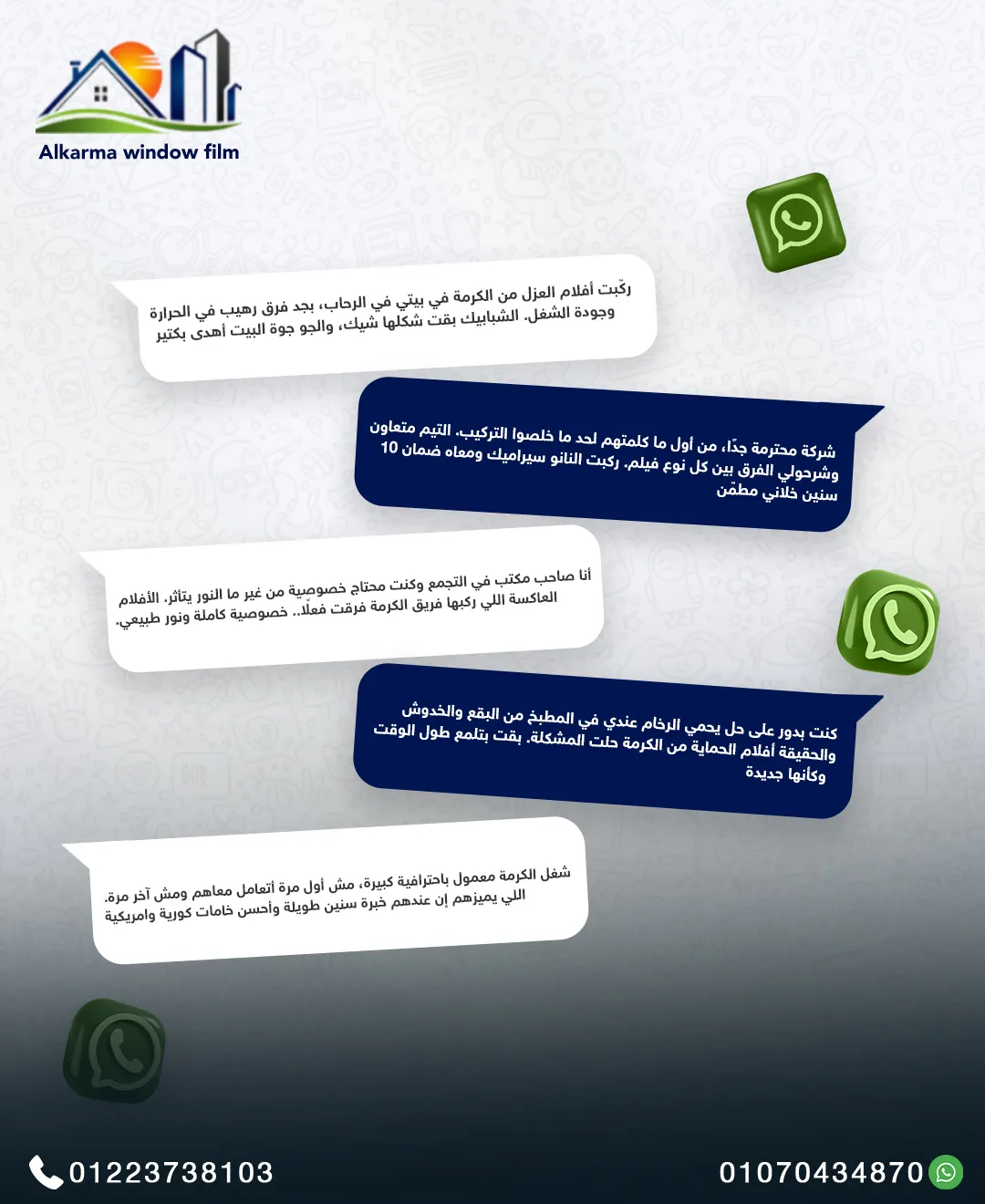 Alkarma window film

ركّبت أفلام العزل من الكرمة في بيتي في الرحاب، بجد فرق رهيب في الحرارة وجودة الشغل. الشبابيك بقت شكلها شيك، والجو جوة البيت أهدى بكتير

شركة محترمة جدًا، من أول ما كلمتهم لحد ما خلصوا التركيب. التيم متعاون وشرحولي الفرق بين كل نوع فيلم. ركبت النانو سيراميك ومعاه ضمان 10 سنين خلاني مطمّن

أنا صاحب مكتب في التجمع وكنت محتاج خصوصية من غير ما النور يتأثر. الأفلام العاكسة اللي ركبها فريق الكرمة فرقت فعلًا.. خصوصية كاملة ونور طبيعي.

كنت بدور على حل يحمي الرخام عندي في المطبخ من البقع والخدوش والحقيقة أفلام الحماية من الكرمة حلت المشكلة. بقت بتلمع طول الوقت وكأنها جديدة

شغل الكرمة معمول باحترافية كبيرة، مش أول مرة أتعامل معاهم ومش آخر مرة. اللي يميزهم إن عندهم خبرة سنين طويلة وأحسن خامات كورية وامريكية

01223738103

01070434870